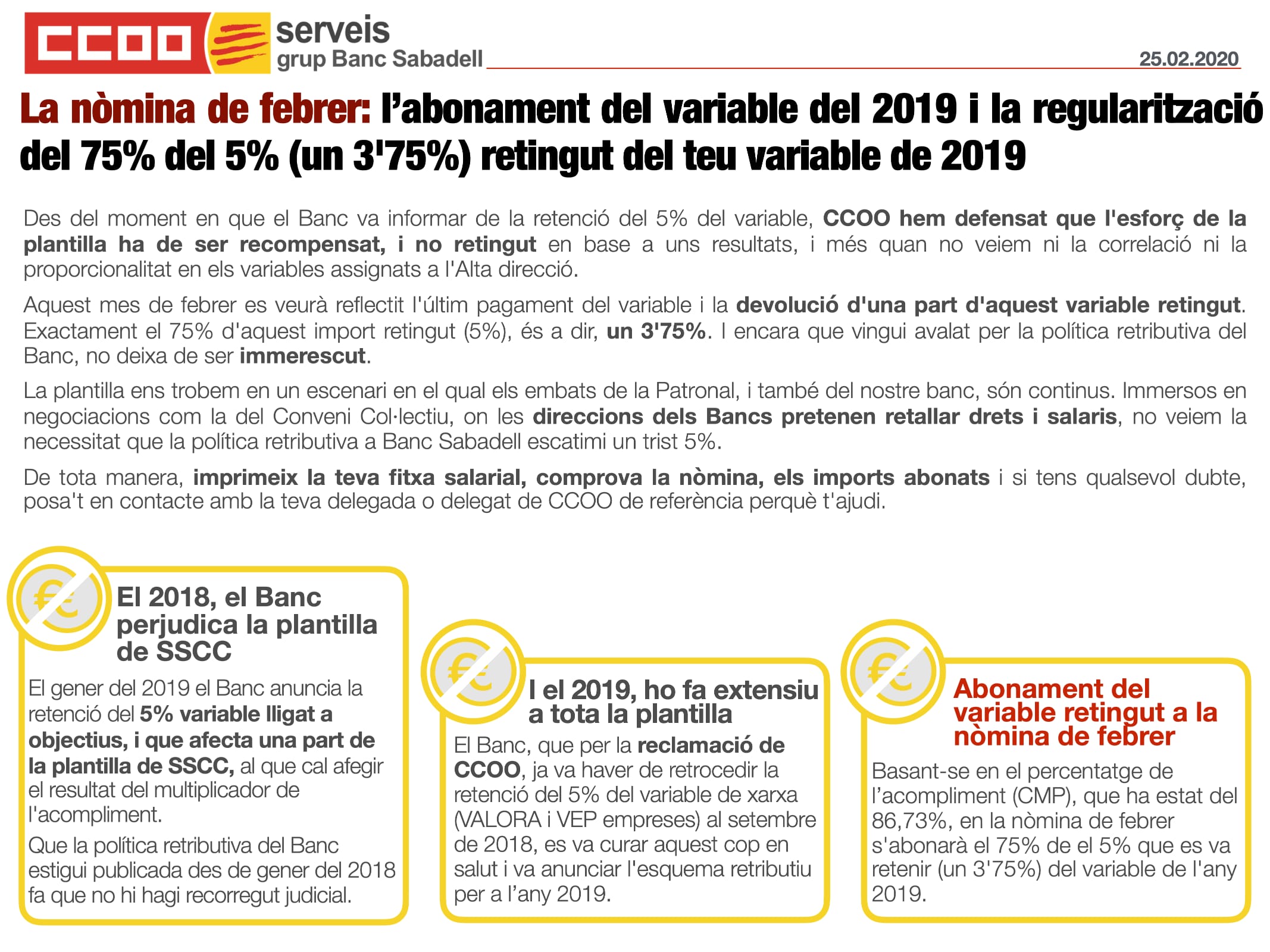 CCOO serveis grup Banc Sabadell 25.02.2020

La nòmina de febrer: l'abonament del variable del 2019 i la regularització del 75% del 5% (un 3'75%) retingut del teu variable de 2019

Des del moment en que el Banc va informar de la retenció del 5% del variable, CCOO hem defensat que l'esforç de la plantilla ha de ser recompensat, i no retingut en base a uns resultats, i més quan no veiem ni la correlació ni la proporcionalitat en els variables assignats a l'Alta direcció.

Aquest mes de febrer es veurà reflectit l'últim pagament del variable i la devolució d'una part d'aquest variable retingut. Exactament el 75% d'aquest import retingut (5%), és a dir, un 3'75%. I encara que vingui avalat per la política retributiva del Banc, no deixa de ser immerescut.

La plantilla ens trobem en un escenari en el qual els embats de la Patronal, i també del nostre banc, són continus. Immersos en negociacions com la del Conveni Col·lectiu, on les direccions dels Bancs pretenen retallar drets i salaris, no veiem la necessitat que la política retributiva a Banc Sabadell escatimi un trist 5%.

De tota manera, imprimeix la teva fitxa salarial, comprova la nòmina, els imports abonats i si tens qualsevol dubte, posa't en contacte amb la teva delegada o delegat de CCOO de referència perquè t'ajudi.

€

El 2018, el Banc perjudica la plantilla de SSCC

El gener del 2019 el Banc anuncia la retenció del 5% variable lligat a objectius, i que afecta una part de la plantilla de SSCC, al que cal afegir el resultat del multiplicador de l'acompliment.

Que la política retributiva del Banc estigui publicada des de gener del 2018 fa que no hi hagi recorregut judicial.

€

I el 2019, ho fa extensiu a tota la plantilla

El Banc, que per la reclamació de CCOO, ja va haver de retrocedir la retenció del 5% del variable de xarxa (VALORA i VEP empreses) al setembre de 2018, es va curar aquest cop en salut i va anunciar l'esquema retributiu per a l'any 2019.

€

Abonament del variable retingut a la nòmina de febrer

Basant-se en el percentatge de l'acompliment (CMP), que ha estat del 86,73%, en la nòmina de febrer s'abonarà el 75% de el 5% que es va retenir (un 3'75%) del variable de l'any 2019.